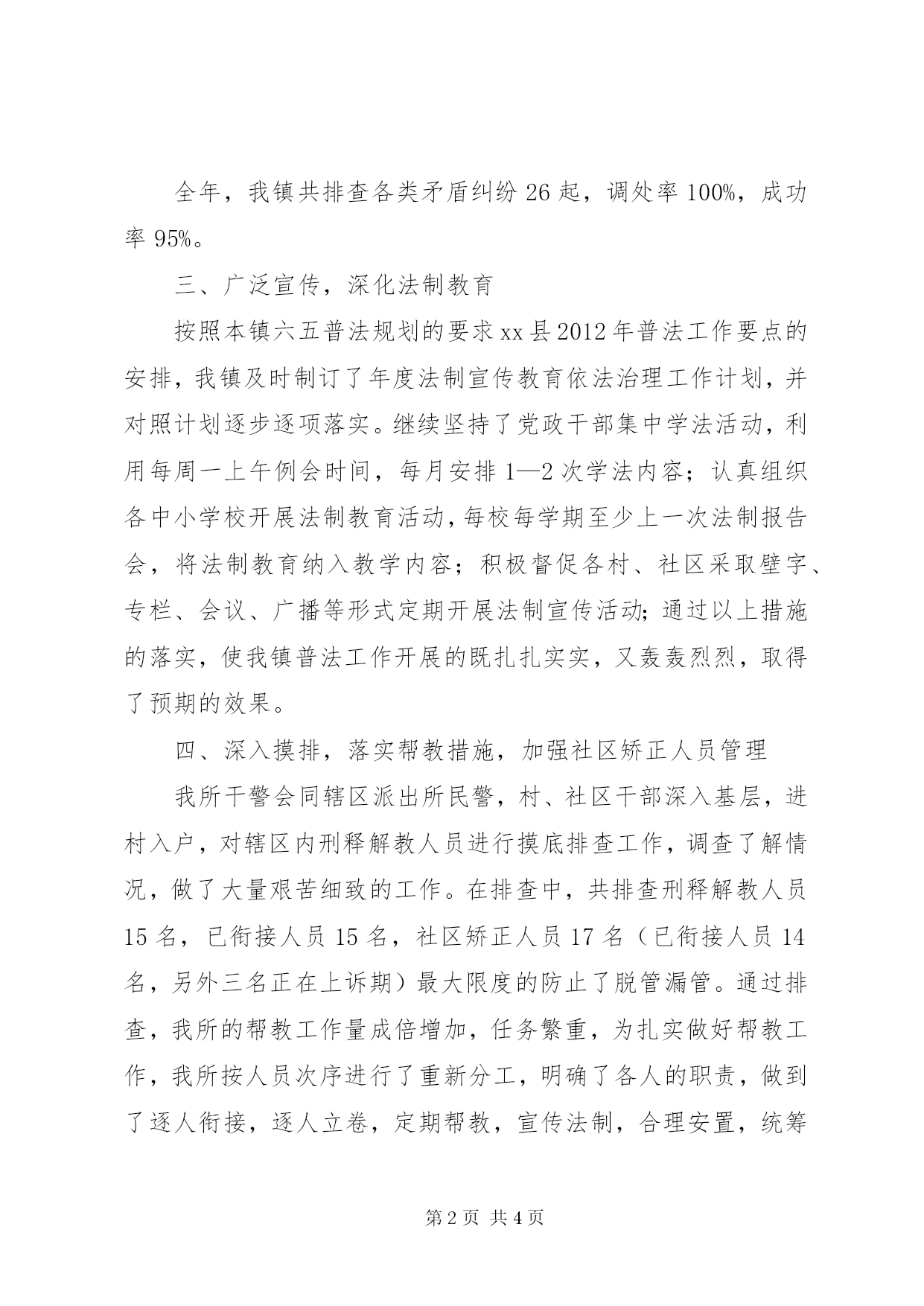 全年，我镇共排查各类矛盾纠纷26起，调处率100%，成功率95%。

三、广泛宣传，深化法制教育

按照本镇六五普法规划的要求xx县2012年普法工作要点的安排，我镇及时制订了年度法制宣传教育依法治理工作计划，并对照计划逐步逐项落实。继续坚持了党政干部集中学法活动，利用每周一上午例会时间，每月安排1—2次学法内容；认真组织各中小学校开展法制教育活动，每校每学期至少上一次法制报告会，将法制教育纳入教学内容；积极督促各村、社区采取壁字、专栏、会议、广播等形式定期开展法制宣传活动；通过以上措施的落实，使我镇普法工作开展的既扎扎实实，又轰轰烈烈，取得了预期的效果。

四、深入摸排，落实帮教措施，加强社区矫正人员管理

我所干警会同辖区派出所民警，村、社区干部深入基层，进村入户，对辖区内刑释解教人员进行摸底排查工作，调查了解情况，做了大量艰苦细致的工作。在排查中，共排查刑释解教人员15名，已衔接人员15名，社区矫正人员17名（已衔接人员14名，另外三名正在上诉期）最大限度的防止了脱管漏管。通过排查，我所的帮教工作量成倍增加，任务繁重，为扎实做好帮教工作，我所按人员次序进行了重新分工，明确了各人的职责，做到了逐人衔接，逐人立卷，定期帮教，宣传法制，合理安置，统筹

第2页 共4页